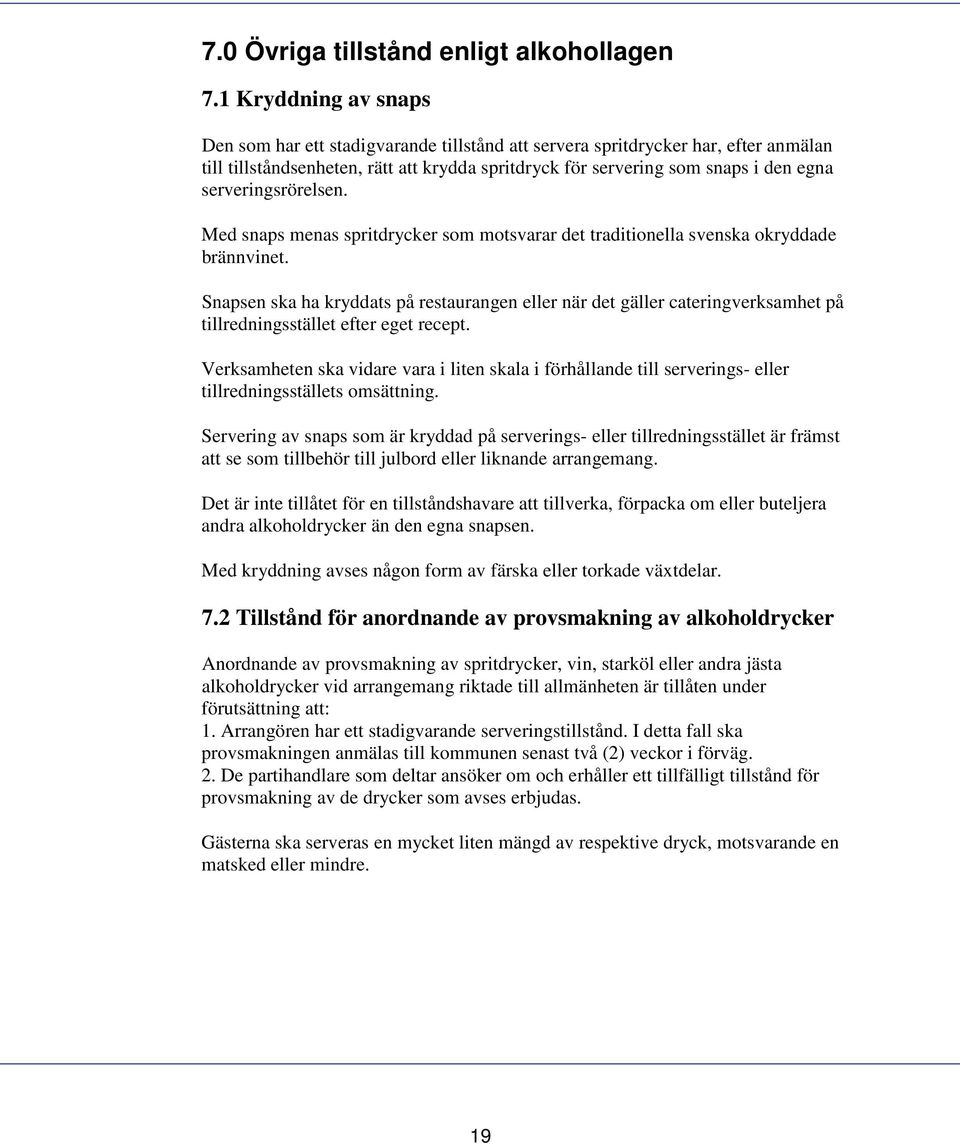 7.0 Övriga tillstånd enligt alkohollagen

7.1 Kryddning av snaps

Den som har ett stadigvarande tillstånd att servera spritdrycker har, efter anmälan till tillståndsenheten, rätt att krydda spritdryck för servering som snaps i den egna serveringsrörelsen.

Med snaps menas spritdrycker som motsvarar det traditionella svenska okryddade brännvinet.

Snapsen ska ha kryddats på restaurangen eller när det gäller cateringverksamhet på tillredningsstället efter eget recept.

Verksamheten ska vidare vara i liten skala i förhållande till serverings- eller tillredningsställets omsättning.

Servering av snaps som är kryddad på serverings- eller tillredningsstället är främst att se som tillbehör till julbord eller liknande arrangemang.

Det är inte tillåtet för en tillståndshavare att tillverka, förpacka om eller buteljera andra alkoholdrycker än den egna snapsen.

Med kryddning avses någon form av färska eller torkade växtdelar.

7.2 Tillstånd för anordnande av provsmakning av alkoholdrycker

Anordnande av provsmakning av spritdrycker, vin, starköl eller andra jästa alkoholdrycker vid arrangemang riktade till allmänheten är tillåten under förutsättning att:
1. Arrangören har ett stadigvarande serveringstillstånd. I detta fall ska provsmakningen anmälas till kommunen senast två (2) veckor i förväg.
2. De partihandlare som deltar ansöker om och erhåller ett tillfälligt tillstånd för provsmakning av de drycker som avses erbjudas.

Gästerna ska serveras en mycket liten mängd av respektive dryck, motsvarande en matsked eller mindre.

19